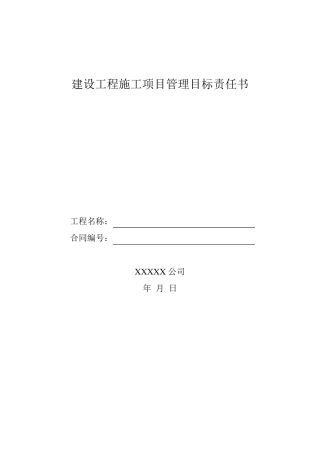 建设工程施工项目管理目标责任书

工程名称：

合同编号：

XXXXX 公司

年 月 日